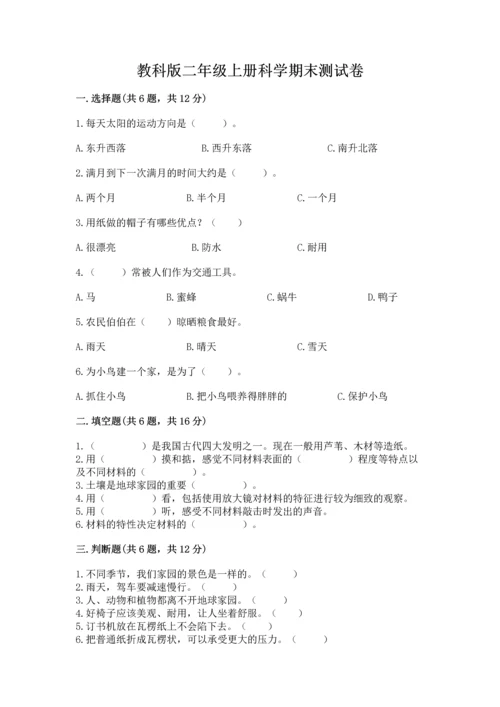 教科版二年级上册科学期末测试卷

一.选择题(共6题，共12分)

1.每天太阳的运动方向是（　　）。

A.东升西落　　B.西升东落　　C.南升北落

2.满月到下一次满月的时间大约是（　　）。

A.两个月　　B.半个月　　C.一个月

3.用纸做的帽子有哪些优点？（　　）

A.很漂亮　　B.防水　　C.耐用

4.（　　）常被人们作为交通工具。

A.马　　B.蜜蜂　　C.蜗牛　　D.鸭子

5.农民伯伯在（　　）晾晒粮食最好。

A.雨天　　B.晴天　　C.雪天

6.为小鸟建一个家，是为了（　　）。

A.抓住小鸟　　B.把小鸟喂养得胖胖的　　C.保护小鸟

二.填空题(共6题，共16分)

1.（　　　）是我国古代四大发明之一。现在一般用芦苇、木材等造纸。
2.用（　　　）摸和掂，感觉不同材料表面的（　　　）程度等特点以及不同材料的（　　　）。
3.土壤是地球家园的重要（　　　）。
4.用（　　　）看，包括使用放大镜对材料的特征进行较为细致的观察。
5.用（　　　）听，感受不同材料敲击时发出的声音。
6.材料的特性决定材料的（　　　）。

三.判断题(共6题，共12分)

1.不同季节，我们家园的景色是一样的。（　　）
2.雨天，驾车要减速慢行。（　　）
3.人、动物和植物都离不开地球家园。（　　）
4.好椅子应该美观、耐用，让人坐着舒服。（　　）
5.订书机放在瓦楞纸上不会陷下去。（　　）
6.把普通纸折成瓦楞状，可以承受更大的压力。（　　）